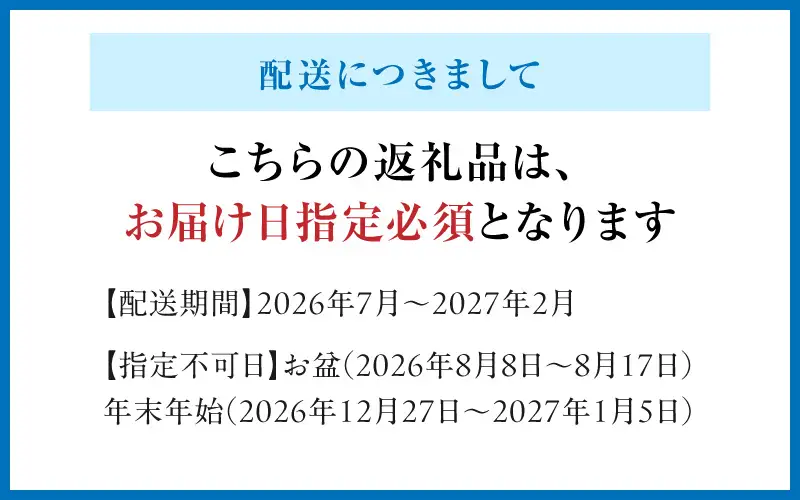 配送につきまして

こちらの返礼品は、
お届け日指定必須となります

【配送期間】2026年7月～2027年2月

【指定不可日】お盆（2026年8月8日～8月17日）
年末年始（2026年12月27日～2027年1月5日）